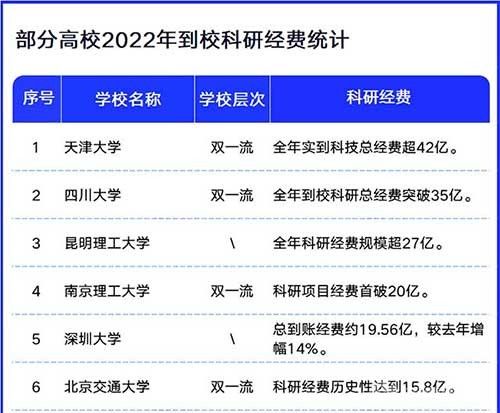 部分高校2022年到校科研经费统计

| 序号 | 学校名称 | 学校层次 | 科研经费 |
|---|---|---|---|
| 1 | 天津大学 | 双一流 | 全年实到科技总经费超42亿。 |
| 2 | 四川大学 | 双一流 | 全年到校科研总经费突破35亿。 |
| 3 | 昆明理工大学 | \ | 全年科研经费规模超27亿。 |
| 4 | 南京理工大学 | 双一流 | 科研项目经费首破20亿。 |
| 5 | 深圳大学 | \ | 总到账经费约19.56亿，较去年增幅14%。 |
| 6 | 北京交通大学 | 双一流 | 科研经费历史性达到15.8亿。 |